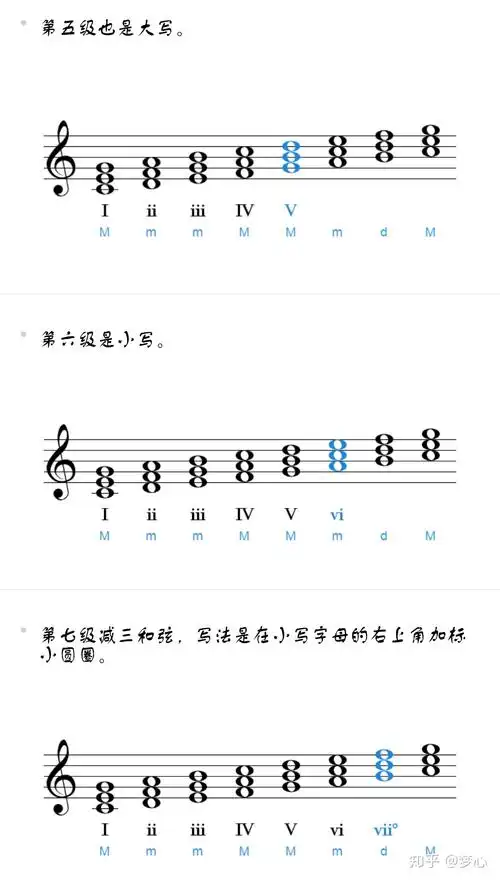 第五级也是大写。

I ii iii IV V

M m m M M m d M

第六级是小写。

I ii iii IV V vi

M m m M M m d M

第七级减三和弦，写法是在小写字母的右上角加标小圆圈。

I ii iii IV V vi vii°

M m m M M m d M

知乎 @梦心